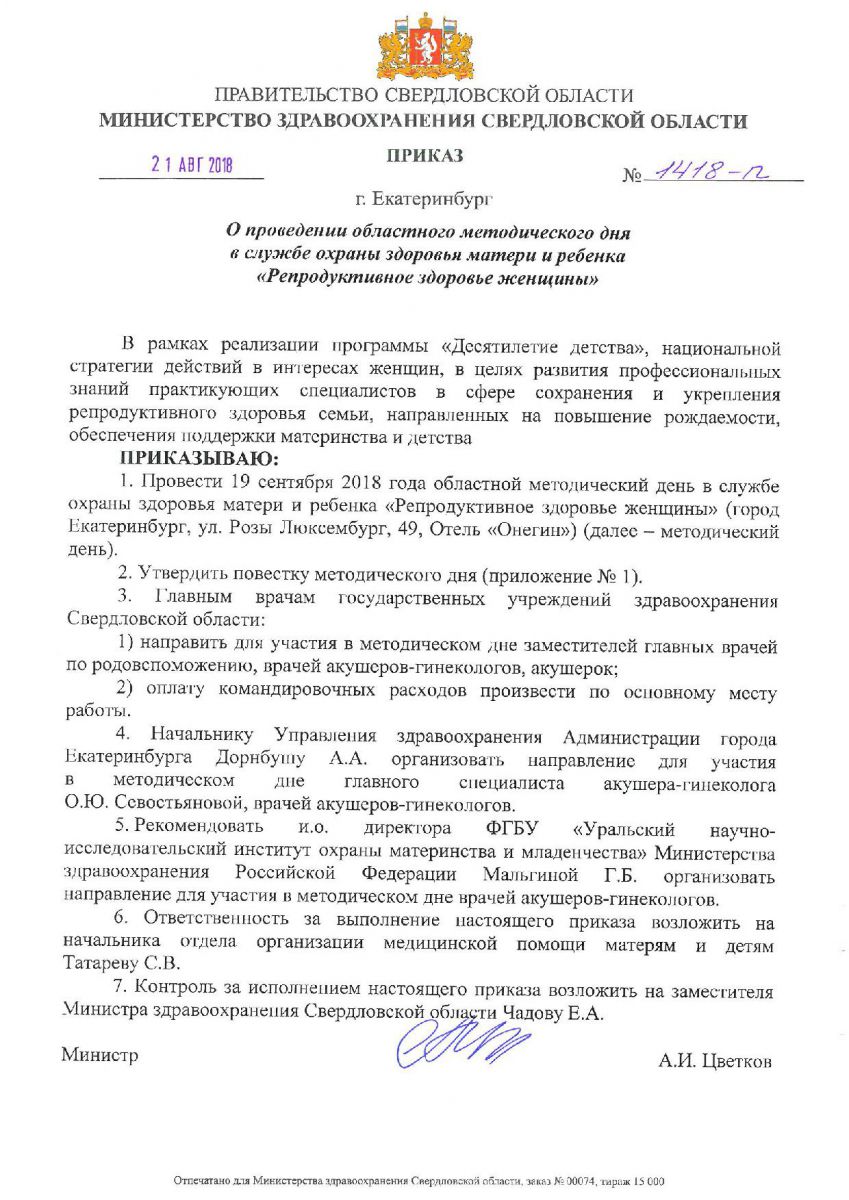 ПРАВИТЕЛЬСТВО СВЕРДЛОВСКОЙ ОБЛАСТИ
МИНИСТЕРСТВО ЗДРАВООХРАНЕНИЯ СВЕРДЛОВСКОЙ ОБЛАСТИ

ПРИКАЗ

21 АВГ 2018

№ 1418-п

г. Екатеринбург

О проведении областного методического дня в службе охраны здоровья матери и ребенка «Репродуктивное здоровье женщины»

В рамках реализации программы «Десятилетие детства», национальной стратегии действий в интересах женщин, в целях развития профессиональных знаний практикующих специалистов в сфере сохранения и укрепления репродуктивного здоровья семьи, направленных на повышение рождаемости, обеспечения поддержки материнства и детства

ПРИКАЗЫВАЮ:

1. Провести 19 сентября 2018 года областной методический день в службе охраны здоровья матери и ребенка «Репродуктивное здоровье женщины» (город Екатеринбург, ул. Розы Люксембург, 49, Отель «Онегин») (далее – методический день).

2. Утвердить повестку методического дня (приложение № 1).

3. Главным врачам государственных учреждений здравоохранения Свердловской области:

1) направить для участия в методическом дне заместителей главных врачей по родовспоможению, врачей акушеров-гинекологов, акушерок;

2) оплату командировочных расходов произвести по основному месту работы.

4. Начальнику Управления здравоохранения Администрации города Екатеринбурга Дорнбушу А.А. организовать направление для участия в методическом дне главного специалиста акушера-гинеколога О.Ю. Севостьяновой, врачей акушеров-гинекологов.

5. Рекомендовать и.о. директора ФГБУ «Уральский научно-исследовательский институт охраны материнства и младенчества» Министерства здравоохранения Российской Федерации Мальгиной Г.Б. организовать направление для участия в методическом дне врачей акушеров-гинекологов.

6. Ответственность за выполнение настоящего приказа возложить на начальника отдела организации медицинской помощи матерям и детям Татареву С.В.

7. Контроль за исполнением настоящего приказа возложить на заместителя Министра здравоохранения Свердловской области Чадову Е.А.

Министр А.И. Цветков

Отпечатано для Министерства здравоохранения Свердловской области, заказ № 00074, тираж 15 000